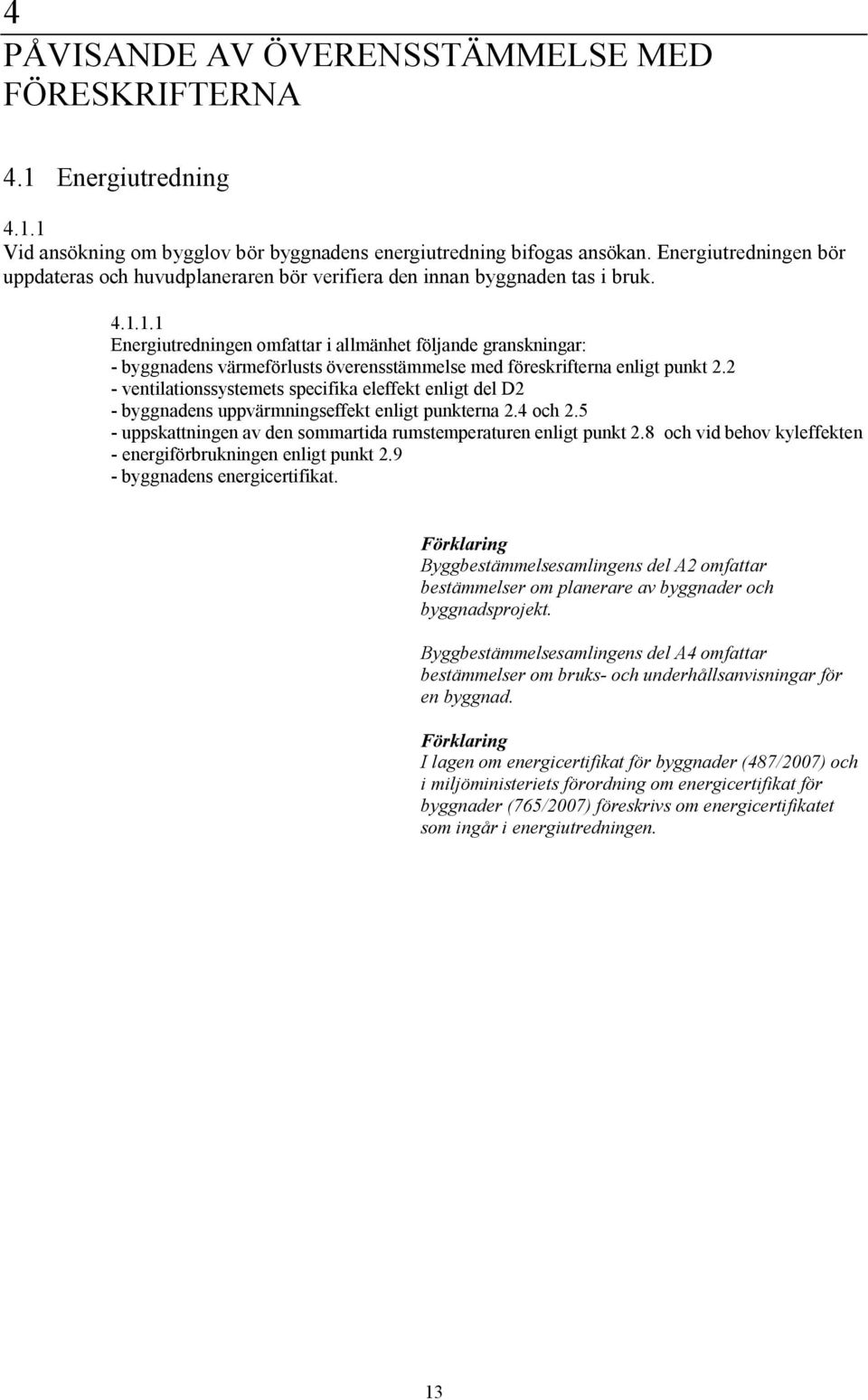 4
PÅVISANDE AV ÖVERENSSTÄMMELSE MED FÖRESKRIFTERNA

4.1 Energiutredning

4.1.1
Vid ansökning om bygglov bör byggnadens energiutredning bifogas ansökan. Energiutredningen bör uppdateras och huvudplaneraren bör verifiera den innan byggnaden tas i bruk.

4.1.1.1
Energiutredningen omfattar i allmänhet följande granskningar:
- byggnadens värmeförlusts överensstämmelse med föreskrifterna enligt punkt 2.2
- ventilationssystemets specifika eleffekt enligt del D2
- byggnadens uppvärmningseffekt enligt punkterna 2.4 och 2.5
- uppskattningen av den sommartida rumstemperaturen enligt punkt 2.8 och vid behov kyleffekten
- energiförbrukningen enligt punkt 2.9
- byggnadens energicertifikat.

Förklaring
Byggbestämmelsesamlingens del A2 omfattar bestämmelser om planerare av byggnader och byggnadsprojekt.

Byggbestämmelsesamlingens del A4 omfattar bestämmelser om bruks- och underhållsanvisningar för en byggnad.

Förklaring
I lagen om energicertifikat för byggnader (487/2007) och i miljöministeriets förordning om energicertifikat för byggnader (765/2007) föreskrivs om energicertifikatet som ingår i energiutredningen.

13